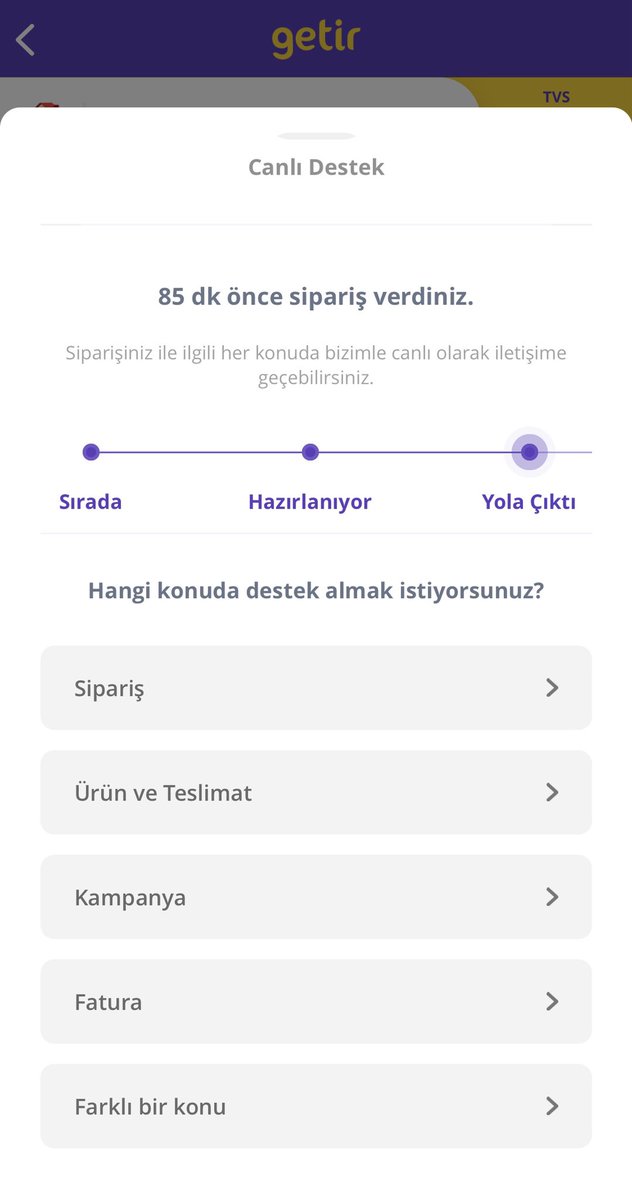 getir

TVS

Canlı Destek

85 dk önce sipariş verdiniz.

Siparişiniz ile ilgili her konuda bizimle canlı olarak iletişime geçebilirsiniz.

Sırada
Hazırlanıyor
Yola Çıktı

Hangi konuda destek almak istiyorsunuz?

Sipariş

Ürün ve Teslimat

Kampanya

Fatura

Farklı bir konu